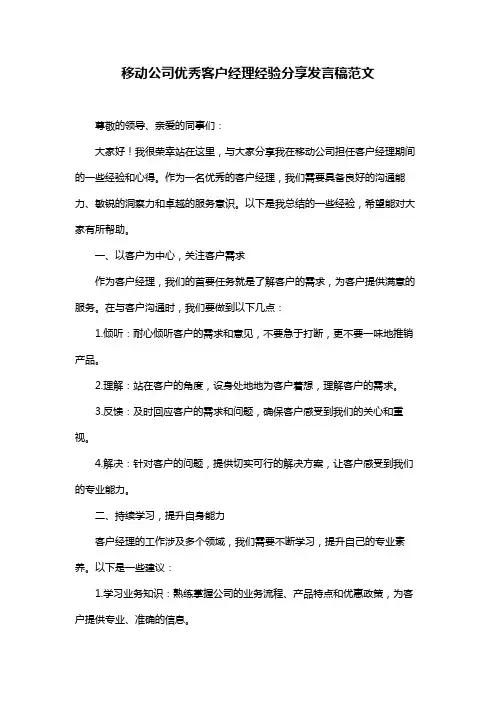 移动公司优秀客户经理经验分享发言稿范文

尊敬的领导、亲爱的同事们：

大家好！我很荣幸站在这里，与大家分享我在移动公司担任客户经理期间的一些经验和心得。作为一名优秀的客户经理，我们需要具备良好的沟通能力、敏锐的洞察力和卓越的服务意识。以下是我总结的一些经验，希望能对大家有所帮助。

一、以客户为中心，关注客户需求

作为客户经理，我们的首要任务就是了解客户的需求，为客户提供满意的服务。在与客户沟通时，我们要做到以下几点：

1.倾听：耐心倾听客户的需求和意见，不要急于打断，更不要一味地推销产品。

2.理解：站在客户的角度，设身处地地为客户着想，理解客户的需求。

3.反馈：及时回应客户的需求和问题，确保客户感受到我们的关心和重视。

4.解决：针对客户的问题，提供切实可行的解决方案，让客户感受到我们的专业能力。

二、持续学习，提升自身能力

客户经理的工作涉及多个领域，我们需要不断学习，提升自己的专业素养。以下是一些建议：

1.学习业务知识：熟练掌握公司的业务流程、产品特点和优惠政策，为客户提供专业、准确的信息。